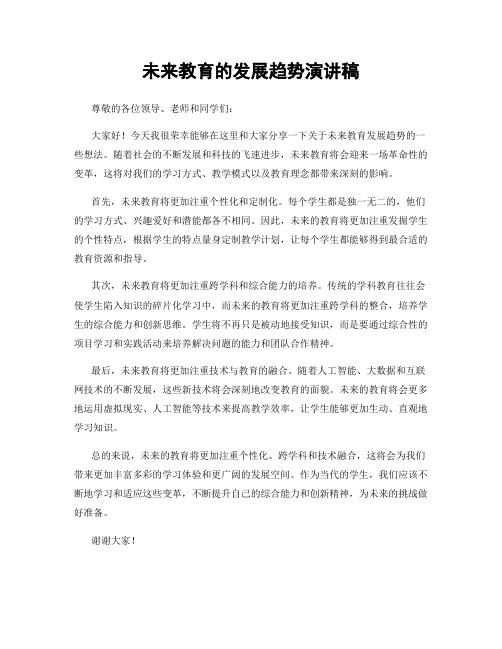 未来教育的发展趋势演讲稿

尊敬的各位领导、老师和同学们：

大家好！今天我很荣幸能够在这里和大家分享一下关于未来教育发展趋势的一些想法。随着社会的不断发展和科技的飞速进步，未来教育将会迎来一场革命性的变革，这将对我们的学习方式、教学模式以及教育理念都带来深刻的影响。

首先，未来教育将更加注重个性化和定制化。每个学生都是独一无二的，他们的学习方式、兴趣爱好和潜能都各不相同。因此，未来的教育将更加注重发掘学生的个性特点，根据学生的特点量身定制教学计划，让每个学生都能够得到最合适的教育资源和指导。

其次，未来教育将更加注重跨学科和综合能力的培养。传统的学科教育往往会使学生陷入知识的碎片化学习中，而未来的教育将更加注重跨学科的整合，培养学生的综合能力和创新思维。学生将不再只是被动地接受知识，而是要通过综合性的项目学习和实践活动来培养解决问题的能力和团队合作精神。

最后，未来教育将更加注重技术与教育的融合。随着人工智能、大数据和互联网技术的不断发展，这些新技术将会深刻地改变教育的面貌。未来的教育将会更多地运用虚拟现实、人工智能等技术来提高教学效率，让学生能够更加生动、直观地学习知识。

总的来说，未来的教育将更加注重个性化、跨学科和技术融合，这将会为我们带来更加丰富多彩的学习体验和更广阔的发展空间。作为当代的学生，我们应该不断地学习和适应这些变革，不断提升自己的综合能力和创新精神，为未来的挑战做好准备。

谢谢大家！